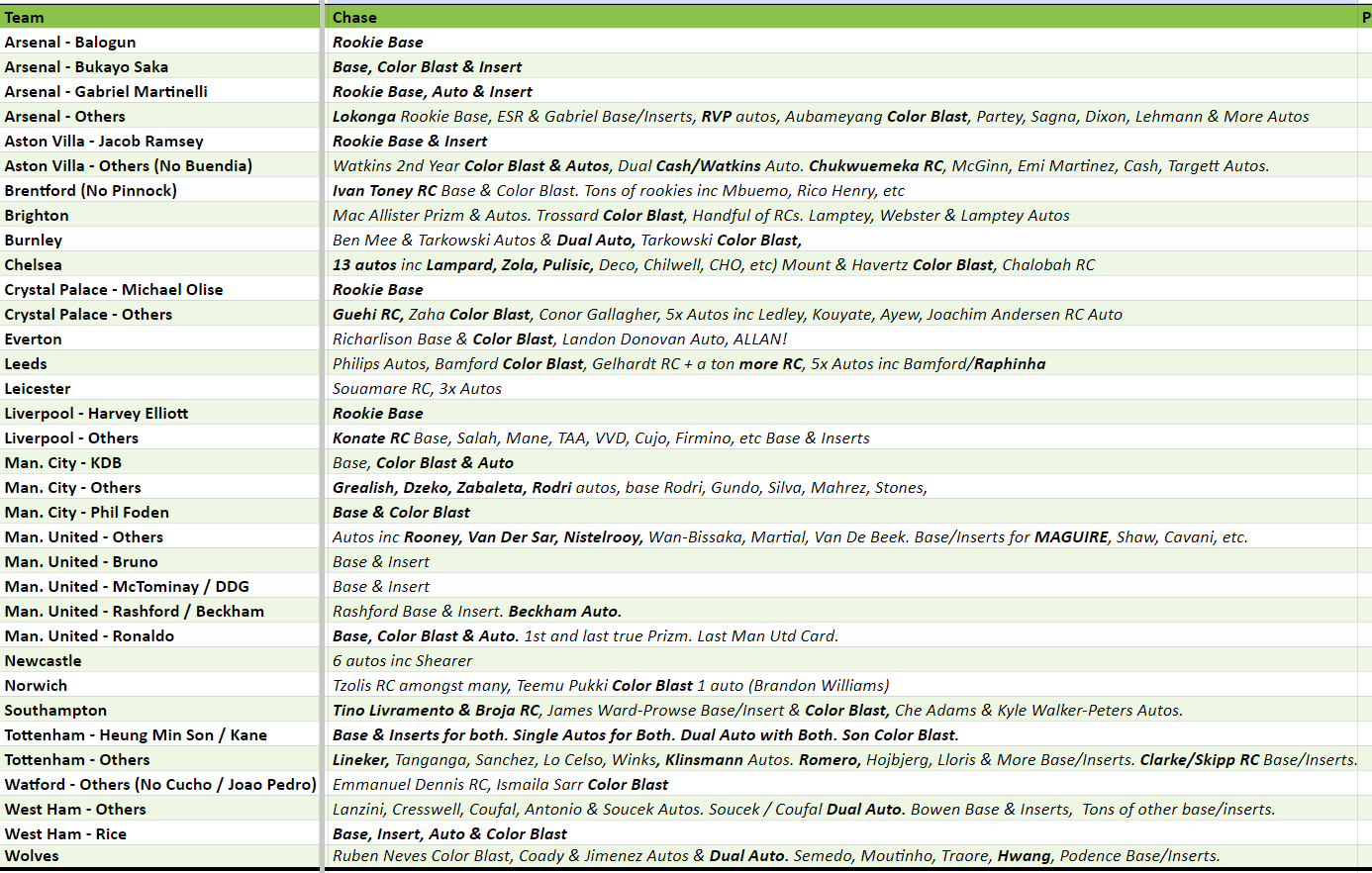 | Team | Chase | P |
|---|---|---|
| Arsenal - Balogun | Rookie Base | |
| Arsenal - Bukayo Saka | Base, Color Blast & Insert | |
| Arsenal - Gabriel Martinelli | Rookie Base, Auto & Insert | |
| Arsenal - Others | Lokonga Rookie Base, ESR & Gabriel Base/Inserts, RVP autos, Aubameyang Color Blast, Partey, Sagna, Dixon, Lehmann & More Autos | |
| Aston Villa - Jacob Ramsey | Rookie Base & Insert | |
| Aston Villa - Others (No Buendia) | Watkins 2nd Year Color Blast & Autos, Dual Cash/Watkins Auto. Chukwuemeka RC, McGinn, Emi Martinez, Cash, Targett Autos. | |
| Brentford (No Pinnock) | Ivan Toney RC Base & Color Blast. Tons of rookies inc Mbuemo, Rico Henry, etc | |
| Brighton | Mac Allister Prizm & Autos. Trossard Color Blast, Handful of RCs. Lamptey, Webster & Lamptey Autos | |
| Burnley | Ben Mee & Tarkowski Autos & Dual Auto, Tarkowski Color Blast, | |
| Chelsea | 13 autos inc Lampard, Zola, Pulisic, Deco, Chilwell, CHO, etc) Mount & Havertz Color Blast, Chalobah RC | |
| Crystal Palace - Michael Olise | Rookie Base | |
| Crystal Palace - Others | Guehi RC, Zaha Color Blast, Conor Gallagher, 5x Autos inc Ledley, Kouyate, Ayew, Joachim Andersen RC Auto | |
| Everton | Richarlison Base & Color Blast, Landon Donovan Auto, ALLAN! | |
| Leeds | Philips Autos, Bamford Color Blast, Gelhardt RC + a ton more RC, 5x Autos inc Bamford/Raphinha | |
| Leicester | Souamare RC, 3x Autos | |
| Liverpool - Harvey Elliott | Rookie Base | |
| Liverpool - Others | Konate RC Base, Salah, Mane, TAA, VVD, Cujo, Firmino, etc Base & Inserts | |
| Man. City - KDB | Base, Color Blast & Auto | |
| Man. City - Others | Grealish, Dzeko, Zabaleta, Rodri autos, base Rodri, Gundo, Silva, Mahrez, Stones, | |
| Man. City - Phil Foden | Base & Color Blast | |
| Man. United - Others | Autos inc Rooney, Van Der Sar, Nistelrooy, Wan-Bissaka, Martial, Van De Beek. Base/Inserts for MAGUIRE, Shaw, Cavani, etc. | |
| Man. United - Bruno | Base & Insert | |
| Man. United - McTominay / DDG | Base & Insert | |
| Man. United - Rashford / Beckham | Rashford Base & Insert. Beckham Auto. | |
| Man. United - Ronaldo | Base, Color Blast & Auto. 1st and last true Prizm. Last Man Utd Card. | |
| Newcastle | 6 autos inc Shearer | |
| Norwich | Tzolis RC amongst many, Teemu Pukki Color Blast 1 auto (Brandon Williams) | |
| Southampton | Tino Livramento & Broja RC, James Ward-Prowse Base/Insert & Color Blast, Che Adams & Kyle Walker-Peters Autos. | |
| Tottenham - Heung Min Son / Kane | Base & Inserts for both. Single Autos for Both. Dual Auto with Both. Son Color Blast. | |
| Tottenham - Others | Lineker, Tanganga, Sanchez, Lo Celso, Winks, Klinsmann Autos. Romero, Hojbjerg, Lloris & More Base/Inserts. Clarke/Skipp RC Base/Inserts. | |
| Watford - Others (No Cucho / Joao Pedro) | Emmanuel Dennis RC, Ismaila Sarr Color Blast | |
| West Ham - Others | Lanzini, Cresswell, Coufal, Antonio & Soucek Autos. Soucek / Coufal Dual Auto. Bowen Base & Inserts, Tons of other base/inserts. | |
| West Ham - Rice | Base, Insert, Auto & Color Blast | |
| Wolves | Ruben Neves Color Blast, Coady & Jimenez Autos & Dual Auto. Semedo, Moutinho, Traore, Hwang, Podence Base/Inserts. | |